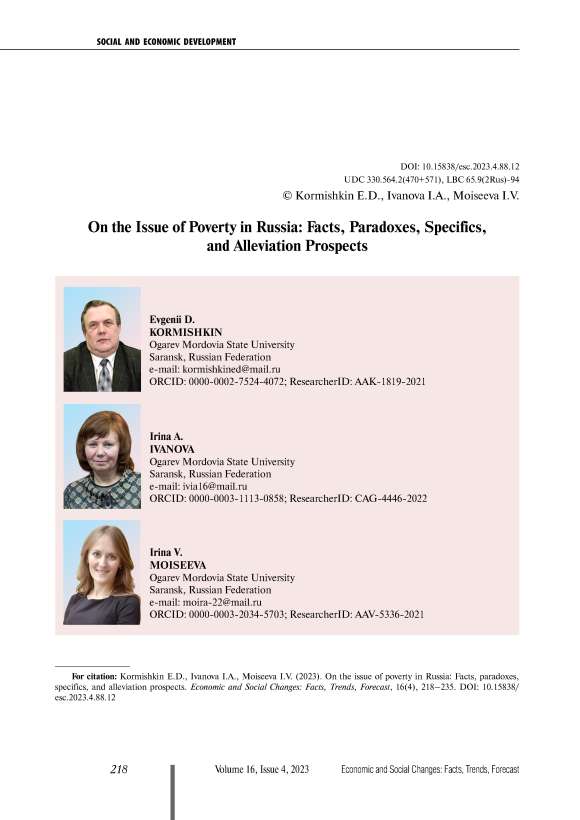 SOCIAL AND ECONOMIC DEVELOPMENT

DOI: 10.15838/esc.2023.4.88.12
UDC 330.564.2(470+571), LBC 65.9(2Rus)-94
© Kormishkin E.D., Ivanova I.A., Moiseeva I.V.

On the Issue of Poverty in Russia: Facts, Paradoxes, Specifics, and Alleviation Prospects

Evgenii D.
KORMISHKIN
Ogarev Mordovia State University
Saransk, Russian Federation
e-mail: kormishkined@mail.ru
ORCID: 0000-0002-7524-4072; ResearcherID: AAK-1819-2021

Irina A.
IVANOVA
Ogarev Mordovia State University
Saransk, Russian Federation
e-mail: ivia16@mail.ru
ORCID: 0000-0003-1113-0858; ResearcherID: CAG-4446-2022

Irina V.
MOISEEVA
Ogarev Mordovia State University
Saransk, Russian Federation
e-mail: moira-22@mail.ru
ORCID: 0000-0003-2034-5703; ResearcherID: AAV-5336-2021

For citation: Kormishkin E.D., Ivanova I.A., Moiseeva I.V. (2023). On the issue of poverty in Russia: Facts, paradoxes, specifics, and alleviation prospects. Economic and Social Changes: Facts, Trends, Forecast, 16(4), 218–235. DOI: 10.15838/esc.2023.4.88.12

218 Volume 16, Issue 4, 2023 Economic and Social Changes: Facts, Trends, Forecast